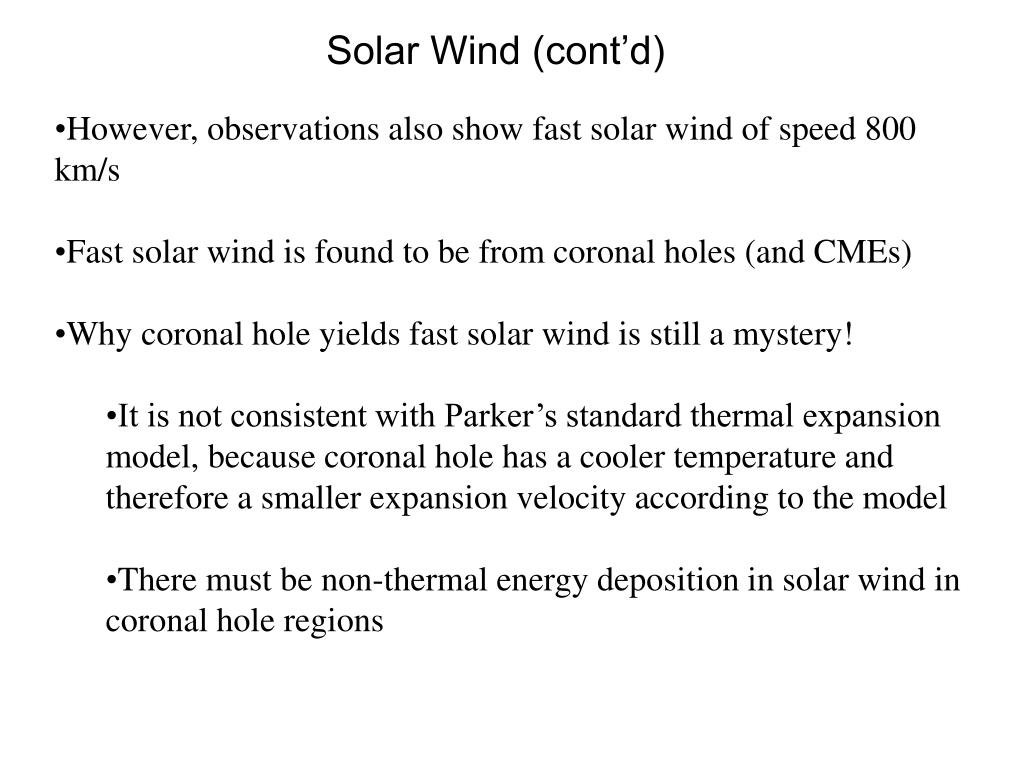 Solar Wind (cont’d)

•However, observations also show fast solar wind of speed 800 km/s

•Fast solar wind is found to be from coronal holes (and CMEs)

•Why coronal hole yields fast solar wind is still a mystery!

•It is not consistent with Parker’s standard thermal expansion model, because coronal hole has a cooler temperature and therefore a smaller expansion velocity according to the model

•There must be non-thermal energy deposition in solar wind in coronal hole regions